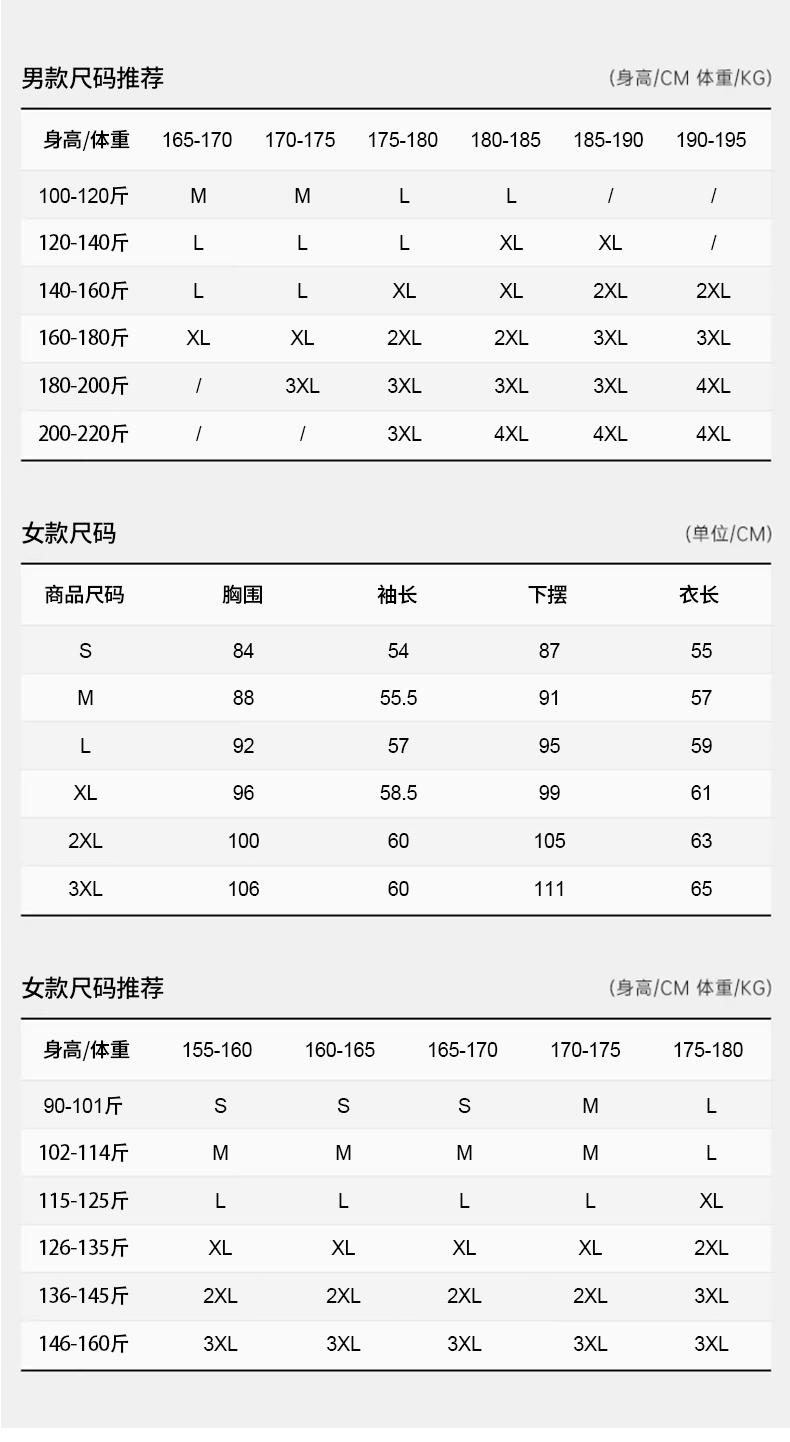 男款尺码推荐

(身高/CM 体重/KG)

| 身高/体重 | 165-170 | 170-175 | 175-180 | 180-185 | 185-190 | 190-195 |
|---|---|---|---|---|---|---|
| 100-120斤 | M | M | L | L | / | / |
| 120-140斤 | L | L | L | XL | XL | / |
| 140-160斤 | L | L | XL | XL | 2XL | 2XL |
| 160-180斤 | XL | XL | 2XL | 2XL | 3XL | 3XL |
| 180-200斤 | / | 3XL | 3XL | 3XL | 3XL | 4XL |
| 200-220斤 | / | / | 3XL | 4XL | 4XL | 4XL |

女款尺码

(单位/CM)

| 商品尺码 | 胸围 | 袖长 | 下摆 | 衣长 |
|---|---|---|---|---|
| S | 84 | 54 | 87 | 55 |
| M | 88 | 55.5 | 91 | 57 |
| L | 92 | 57 | 95 | 59 |
| XL | 96 | 58.5 | 99 | 61 |
| 2XL | 100 | 60 | 105 | 63 |
| 3XL | 106 | 60 | 111 | 65 |

女款尺码推荐

(身高/CM 体重/KG)

| 身高/体重 | 155-160 | 160-165 | 165-170 | 170-175 | 175-180 |
|---|---|---|---|---|---|
| 90-101斤 | S | S | S | M | L |
| 102-114斤 | M | M | M | M | L |
| 115-125斤 | L | L | L | L | XL |
| 126-135斤 | XL | XL | XL | XL | 2XL |
| 136-145斤 | 2XL | 2XL | 2XL | 2XL | 3XL |
| 146-160斤 | 3XL | 3XL | 3XL | 3XL | 3XL |